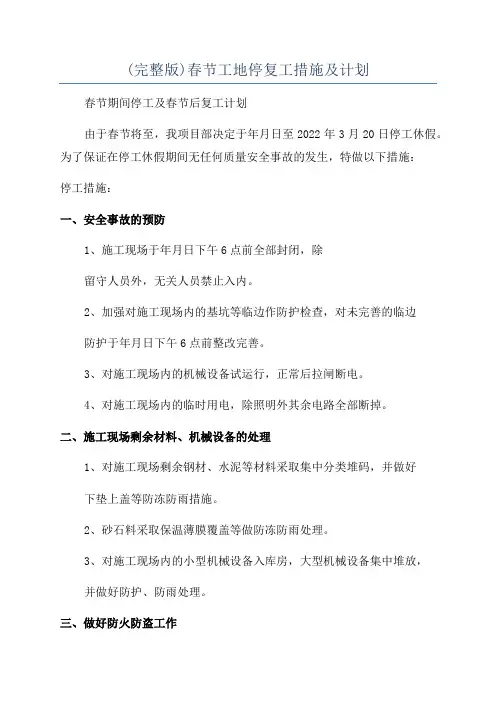 (完整版)春节工地停复工措施及计划

春节期间停工及春节后复工计划

由于春节将至，我项目部决定于年月日至 2022 年 3 月 20 日停工休假。为了保证在停工休假期间无任何质量安全事故的发生，特做以下措施：

停工措施：

一、安全事故的预防

1、施工现场于年月日下午 6 点前全部封闭，除

留守人员外，无关人员禁止入内。

2、加强对施工现场内的基坑等临边作防护检查，对未完善的临边

防护于年月日下午 6 点前整改完善。

3、对施工现场内的机械设备试运行，正常后拉闸断电。

4、对施工现场内的临时用电，除照明外其余电路全部断掉。

二、施工现场剩余材料、机械设备的处理

1、对施工现场剩余钢材、水泥等材料采取集中分类堆码，并做好

下垫上盖等防冻防雨措施。

2、砂石料采取保温薄膜覆盖等做防冻防雨处理。

3、对施工现场内的小型机械设备入库房，大型机械设备集中堆放，

并做好防护、防雨处理。

三、做好防火防盗工作